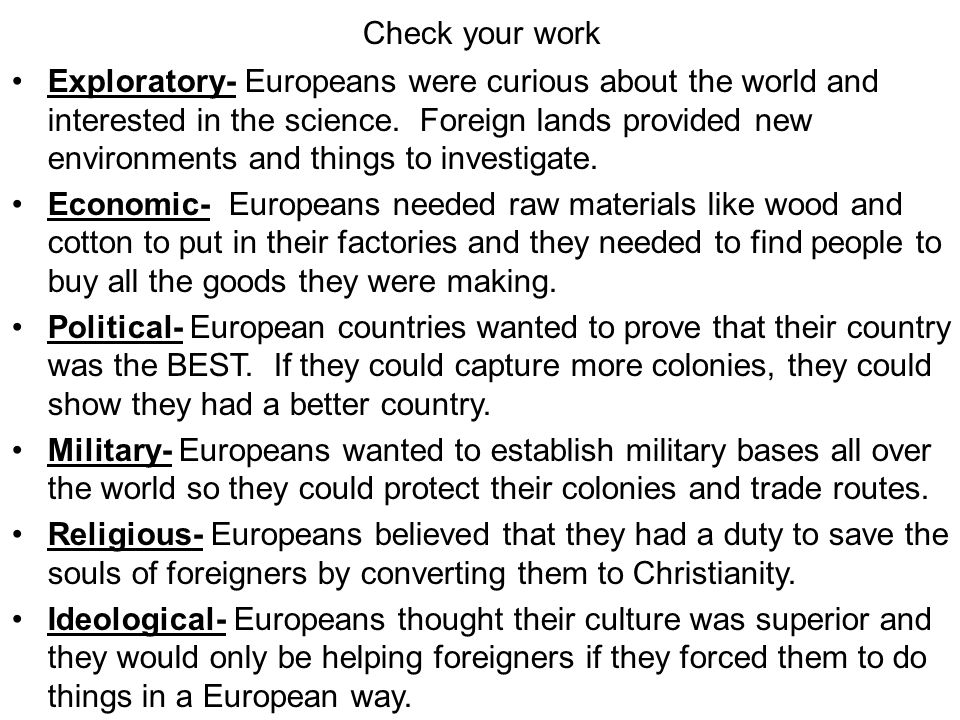 Check your work

• Exploratory- Europeans were curious about the world and interested in the science. Foreign lands provided new environments and things to investigate.

• Economic- Europeans needed raw materials like wood and cotton to put in their factories and they needed to find people to buy all the goods they were making.

• Political- European countries wanted to prove that their country was the BEST. If they could capture more colonies, they could show they had a better country.

• Military- Europeans wanted to establish military bases all over the world so they could protect their colonies and trade routes.

• Religious- Europeans believed that they had a duty to save the souls of foreigners by converting them to Christianity.

• Ideological- Europeans thought their culture was superior and they would only be helping foreigners if they forced them to do things in a European way.